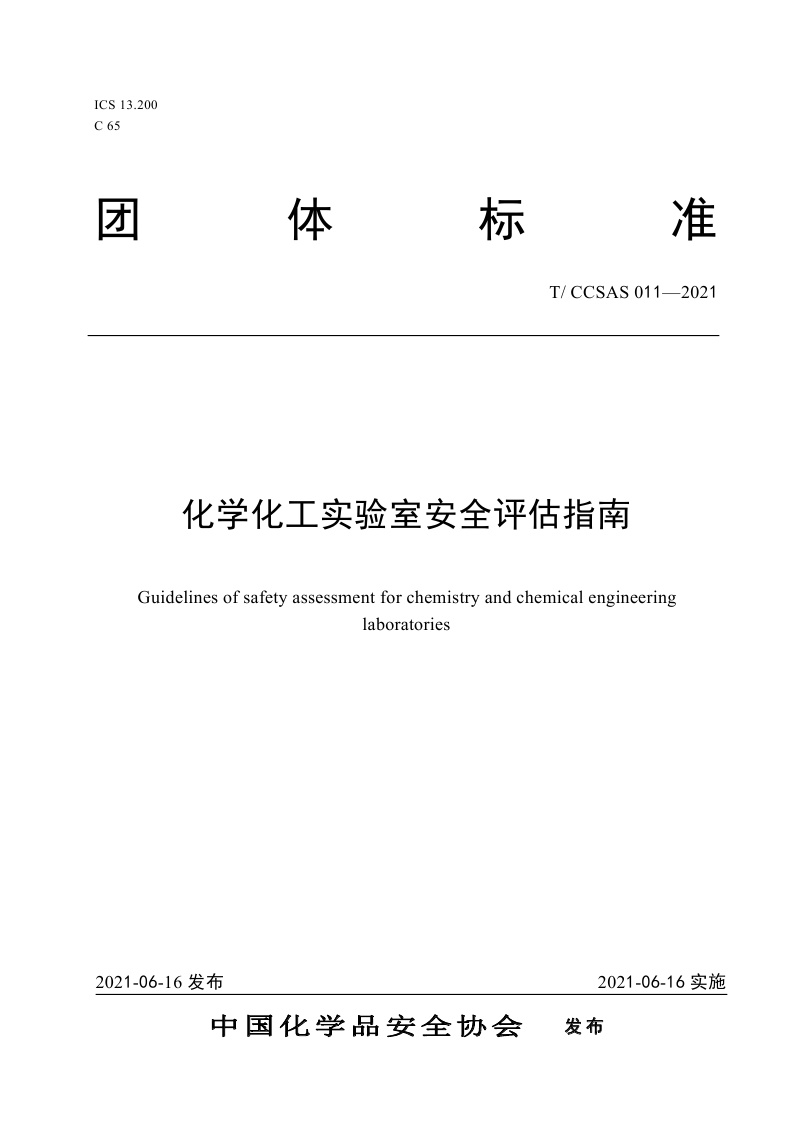 ICS 13.200
C 65

团 体 标 准

T/ CCSAS 011—2021

化学化工实验室安全评估指南

Guidelines of safety assessment for chemistry and chemical engineering laboratories

2021-06-16 发布

2021-06-16 实施

中国化学品安全协会 发布